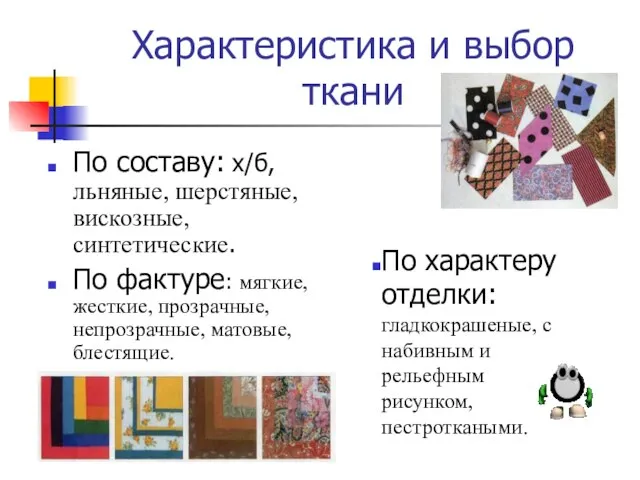 Характеристика и выбор ткани

По составу: х/б, льняные, шерстяные, вискозные, синтетические.

По фактуре: мягкие, жесткие, прозрачные, непрозрачные, матовые, блестящие.

По характеру отделки: гладкокрашеные, с набивным и рельефным рисунком, пестроткаными.